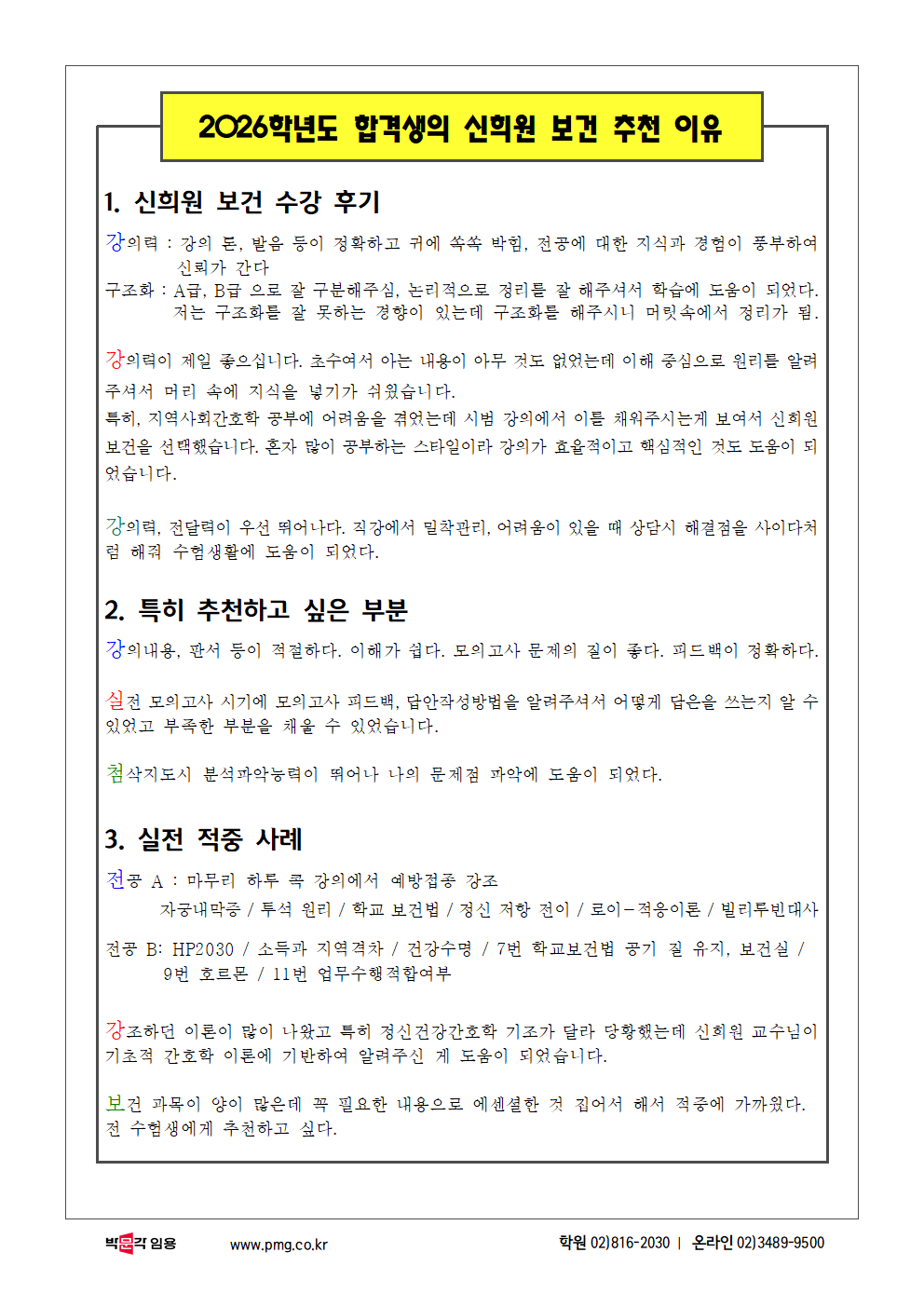 2026학년도 합격생의 신희원 보건 추천 이유

1. 신희원 보건 수강 후기

강의력 : 강의 톤, 발음 등이 정확하고 귀에 쏙쏙 박힘, 전공에 대한 지식과 경험이 풍부하여 신뢰가 간다
구조화 : A급, B급 으로 잘 구분해주심, 논리적으로 정리를 잘 해주셔서 학습에 도움이 되었다. 저는 구조화를 잘 못하는 경향이 있는데 구조화를 해주시니 머릿속에서 정리가 됨.

강의력이 제일 좋으십니다. 초수여서 아는 내용이 아무 것도 없었는데 이해 중심으로 원리를 알려주셔서 머리 속에 지식을 넣기가 쉬웠습니다.
특히, 지역사회간호학 공부에 어려움을 겪었는데 시범 강의에서 이를 채워주시는게 보여서 신희원 보건을 선택했습니다. 혼자 많이 공부하는 스타일이라 강의가 효율적이고 핵심적인 것도 도움이 되었습니다.

강의력, 전달력이 우선 뛰어나다. 직강에서 밀착관리, 어려움이 있을 때 상담시 해결점을 사이다처럼 해줘 수험생활에 도움이 되었다.

2. 특히 추천하고 싶은 부분

강의내용, 판서 등이 적절하다. 이해가 쉽다. 모의고사 문제의 질이 좋다. 피드백이 정확하다.

실전 모의고사 시기에 모의고사 피드백, 답안작성방법을 알려주셔서 어떻게 답은을 쓰는지 알 수 있었고 부족한 부분을 채울 수 있었습니다.

첨삭지도시 분석파악능력이 뛰어나 나의 문제점 파악에 도움이 되었다.

3. 실전 적중 사례

전공 A : 마무리 하루 콕 강의에서 예방접종 강조
자궁내막증 / 투석 원리 / 학교 보건법 / 정신 저항 전이 / 로이-적응이론 / 빌리루빈대사

전공 B: HP2030 / 소득과 지역격차 / 건강수명 / 7번 학교보건법 공기 질 유지, 보건실 / 9번 호르몬 / 11번 업무수행적합여부

강조하던 이론이 많이 나왔고 특히 정신건강간호학 기조가 달라 당황했는데 신희원 교수님이 기초적 간호학 이론에 기반하여 알려주신 게 도움이 되었습니다.

보건 과목이 양이 많은데 꼭 필요한 내용으로 에센셜한 것 집어서 해서 적중에 가까웠다. 전 수험생에게 추천하고 싶다.

박문각 임용 www.pmg.co.kr 학원 02)816-2030 | 온라인 02)3489-9500